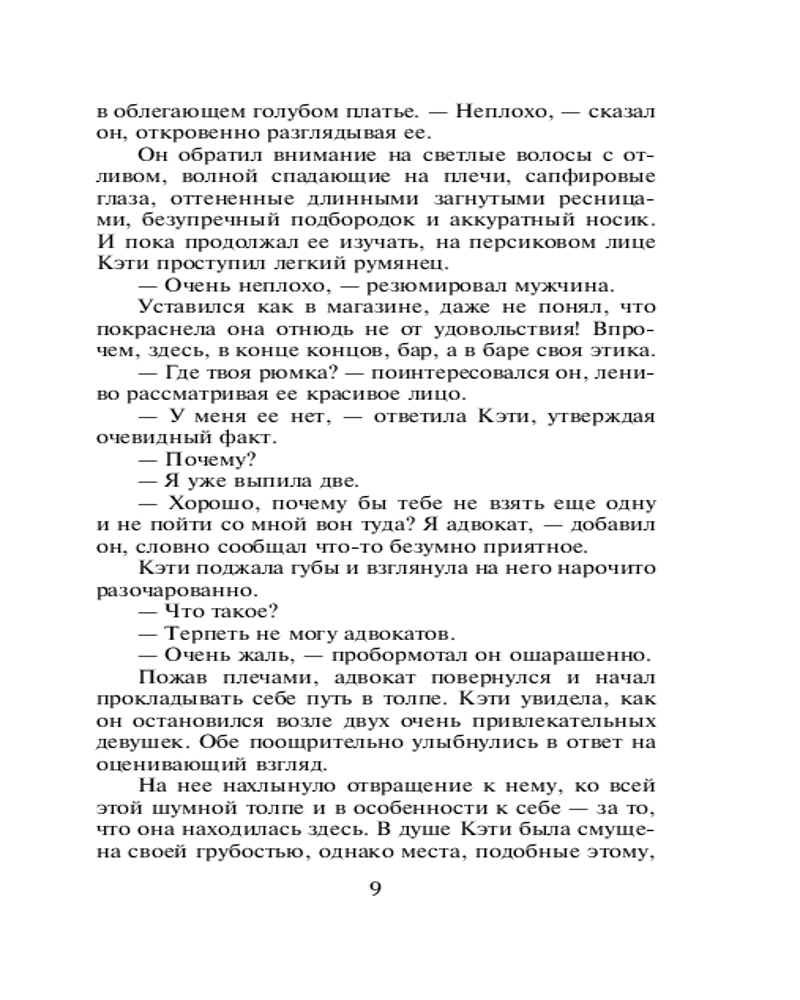 в облегающем голубом платье. — Неплохо, — сказал он, откровенно разглядывая ее.

Он обратил внимание на светлые волосы с отливом, волной спадающие на плечи, сапфировые глаза, оттененные длинными загнутыми ресницами, безупречный подбородок и аккуратный носик. И пока продолжал ее изучать, на персиковом лице Кэти проступил легкий румянец.

— Очень неплохо, — резюмировал мужчина.

Уставился как в магазине, даже не понял, что покраснела она отнюдь не от удовольствия! Впрочем, здесь, в конце концов, бар, а в баре своя этика.

— Где твоя рюмка? — поинтересовался он, лениво рассматривая ее красивое лицо.

— У меня ее нет, — ответила Кэти, утверждая очевидный факт.

— Почему?

— Я уже выпила две.

— Хорошо, почему бы тебе не взять еще одну и не пойти со мной вон туда? Я адвокат, — добавил он, словно сообщал что-то безумно приятное.

Кэти поджала губы и взглянула на него нарочито разочарованно.

— Что такое?

— Терпеть не могу адвокатов.

— Очень жаль, — пробормотал он ошарашенно.

Пожав плечами, адвокат повернулся и начал прокладывать себе путь в толпе. Кэти увидела, как он остановился возле двух очень привлекательных девушек. Обе поощрительно улыбнулись в ответ на оценивающий взгляд.

На нее нахлынуло отвращение к нему, ко всей этой шумной толпе и в особенности к себе — за то, что она находилась здесь. В душе Кэти была смущена своей грубостью, однако места, подобные этому,

9